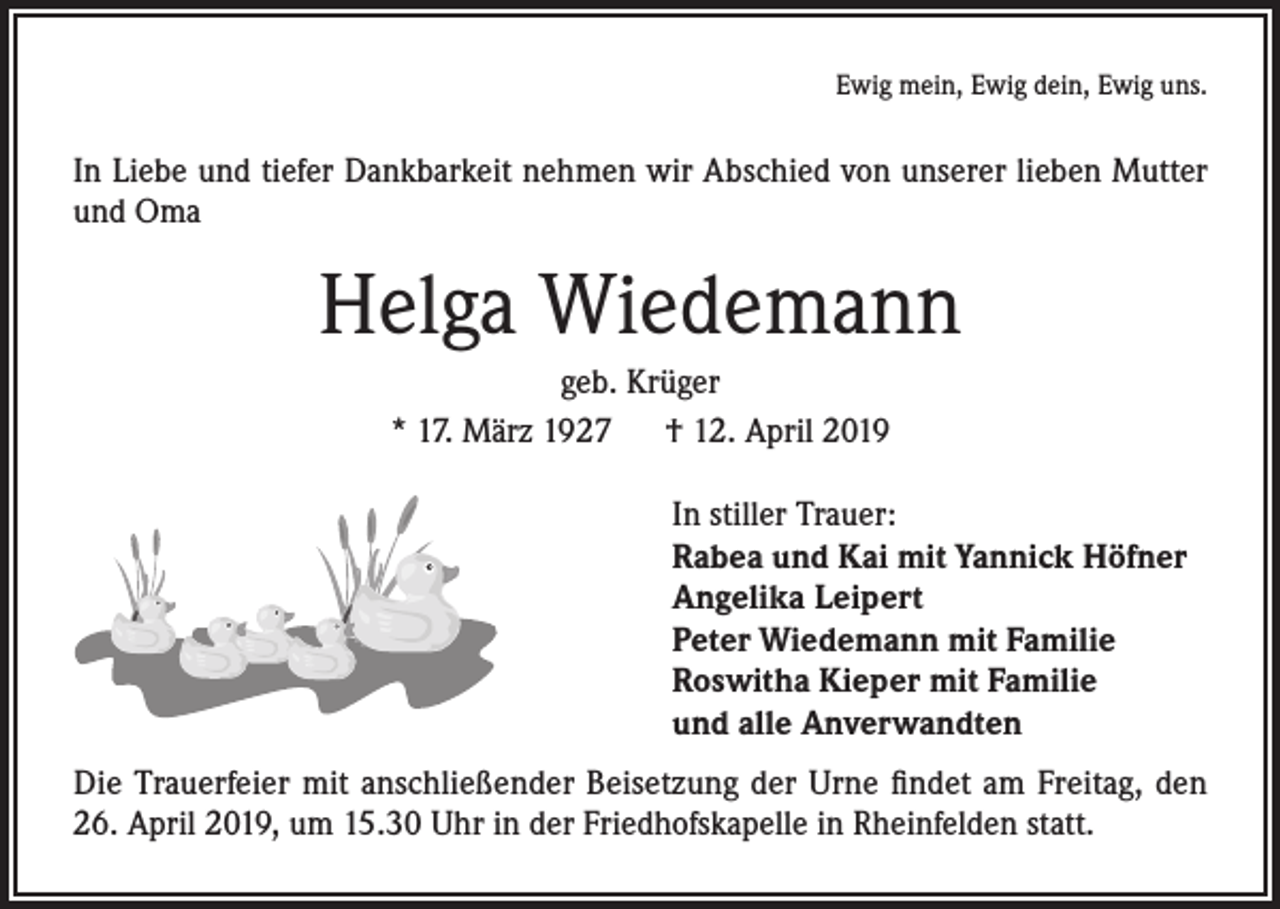 Ewig mein, Ewig dein, Ewig uns.

In Liebe und tiefer Dankbarkeit nehmen wir Abschied von unserer lieben Mutter und Oma

Helga Wiedemann

geb. Krüger

* 17. März 1927 † 12. April 2019

In stiller Trauer:
Rabea und Kai mit Yannick Höfner
Angelika Leipert
Peter Wiedemann mit Familie
Roswitha Kieper mit Familie
und alle Anverwandten

Die Trauerfeier mit anschließender Beisetzung der Urne findet am Freitag, den 26. April 2019, um 15.30 Uhr in der Friedhofskapelle in Rheinfelden statt.